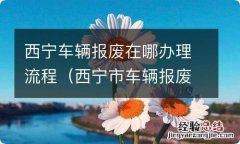 西宁车辆报废在哪办理流程（西宁市车辆报废

经验总结
jingyanzongjie.com